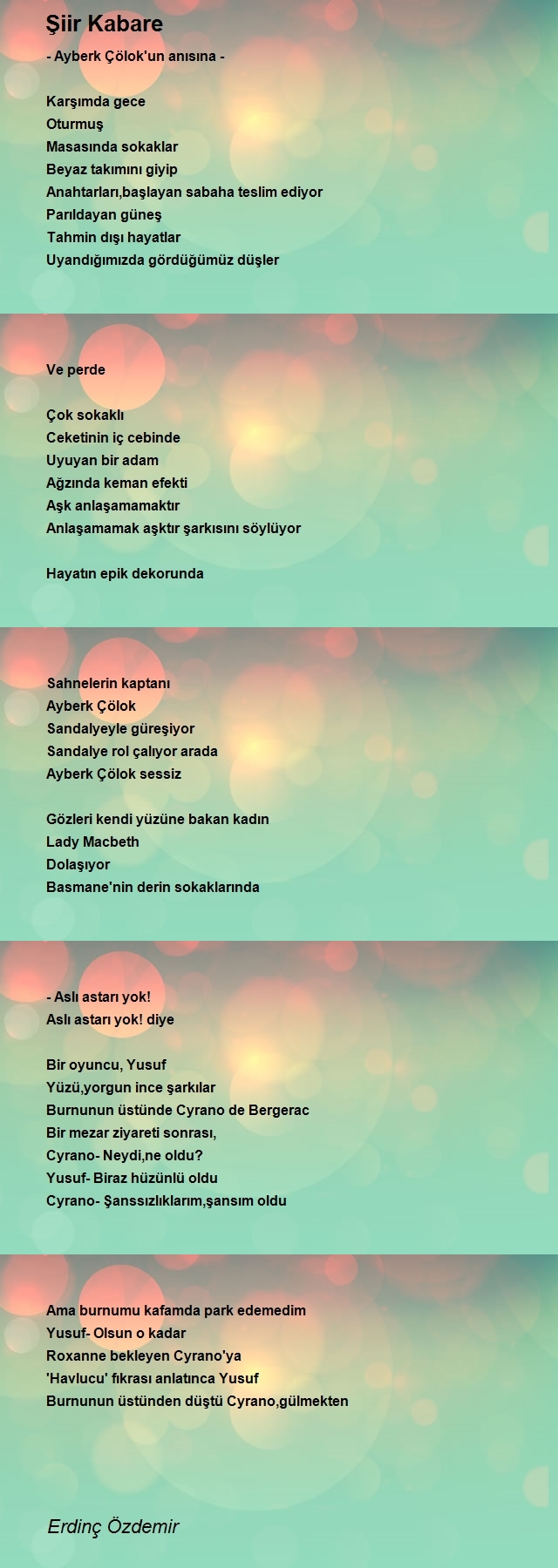 Şiir Kabare

- Ayberk Çölok'un anısına -

Karşımda gece
Oturmuş
Masasında sokaklar
Beyaz takımını giyip
Anahtarları,başlayan sabaha teslim ediyor
Parıldayan güneş
Tahmin dışı hayatlar
Uyandığımızda gördüğümüz düşler

Ve perde

Çok sokaklı
Ceketinin iç cebinde
Uyuyan bir adam
Ağzında keman efekti
Aşk anlaşamamaktır
Anlaşamamak aşktır şarkısını söylüyor

Hayatın epik dekorunda

Sahnelerin kaptanı
Ayberk Çölok
Sandalyeyle güreşiyor
Sandalye rol çalıyor arada
Ayberk Çölok sessiz

Gözleri kendi yüzüne bakan kadın
Lady Macbeth
Dolaşıyor
Basmane'nin derin sokaklarında

- Aslı astarı yok!
Aslı astarı yok! diye

Bir oyuncu, Yusuf
Yüzü,yorgun ince şarkılar
Burnunun üstünde Cyrano de Bergerac
Bir mezar ziyareti sonrası,
Cyrano- Neydi,ne oldu?
Yusuf- Biraz hüzünlü oldu
Cyrano- Şanssızlıklarım,şansım oldu

Ama burnumu kafamda park edemedim
Yusuf- Olsun o kadar
Roxanne bekleyen Cyrano'ya
'Havlucu' fıkrası anlatınca Yusuf
Burnunun üstünden düştü Cyrano,gülmekten

Erdinç Özdemir